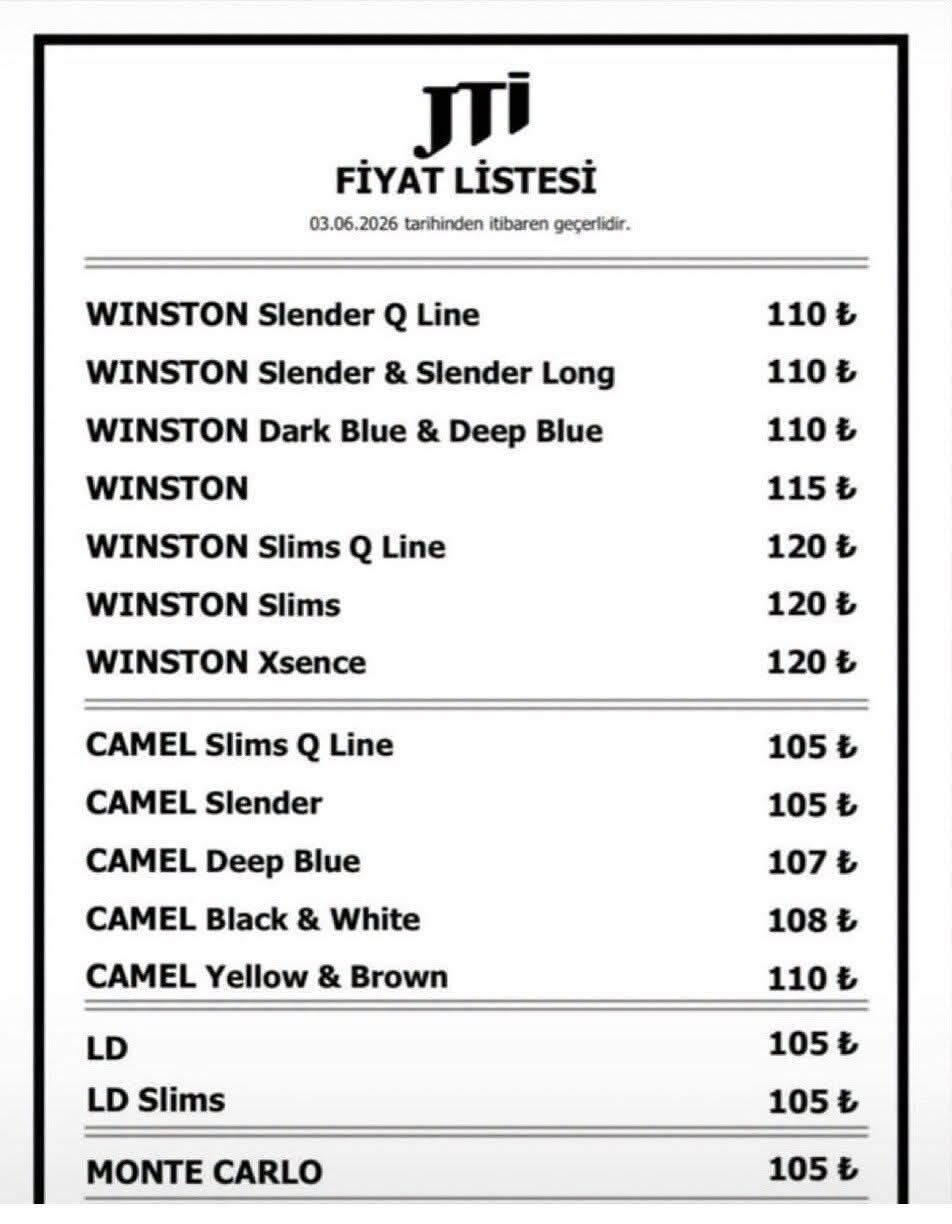 JTI
FİYAT LİSTESİ
03.06.2026 tarihinden itibaren geçerlidir.

WINSTON Slender Q Line 110 ₺
WINSTON Slender & Slender Long 110 ₺
WINSTON Dark Blue & Deep Blue 110 ₺
WINSTON 115 ₺
WINSTON Slims Q Line 120 ₺
WINSTON Slims 120 ₺
WINSTON Xsence 120 ₺

CAMEL Slims Q Line 105 ₺
CAMEL Slender 105 ₺
CAMEL Deep Blue 107 ₺
CAMEL Black & White 108 ₺
CAMEL Yellow & Brown 110 ₺

LD 105 ₺
LD Slims 105 ₺

MONTE CARLO 105 ₺